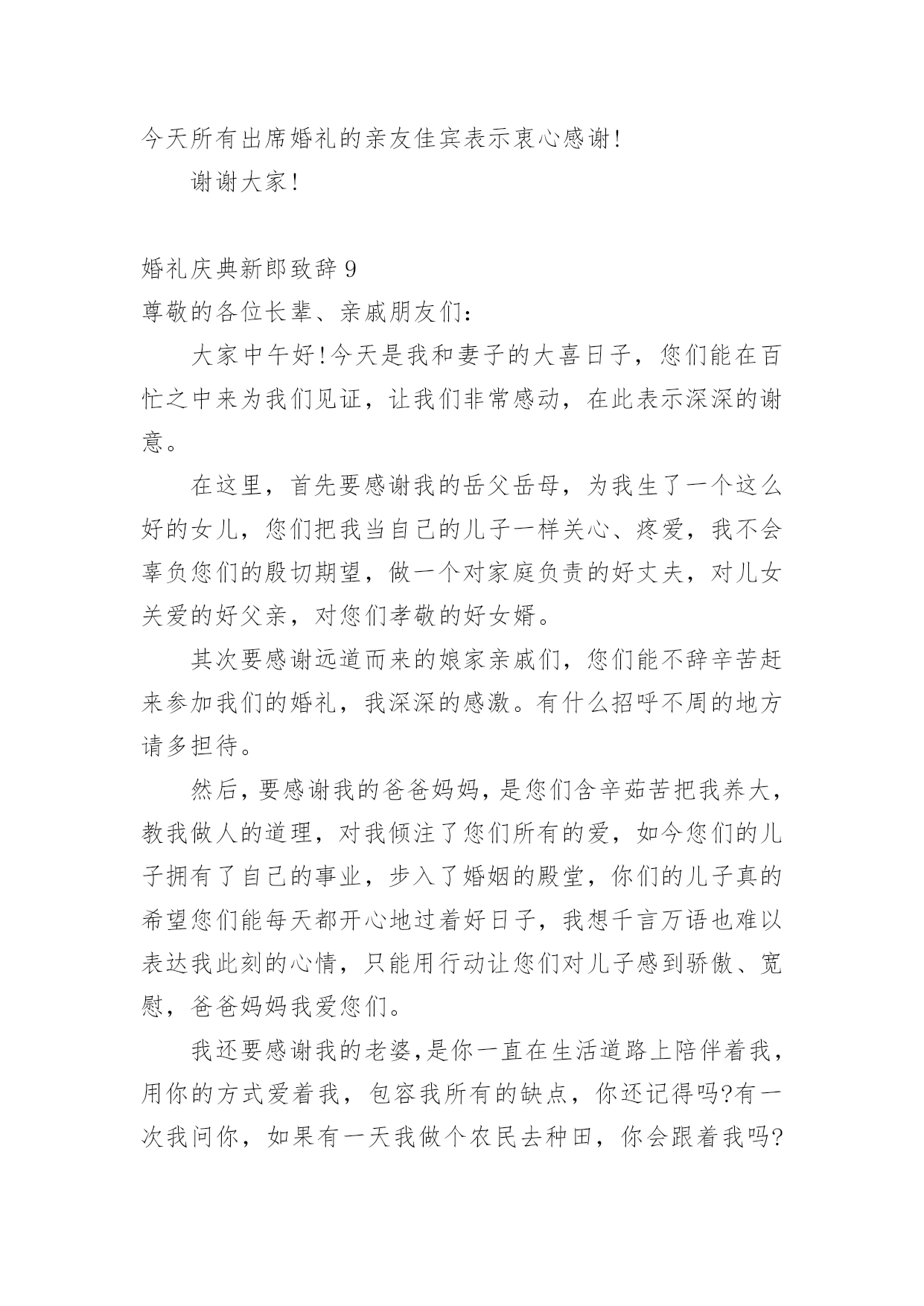 今天所有出席婚礼的亲友佳宾表示衷心感谢!

谢谢大家!

婚礼庆典新郎致辞 9

尊敬的各位长辈、亲戚朋友们:

大家中午好!今天是我和妻子的大喜日子，您们能在百忙之中来为我们见证，让我们非常感动，在此表示深深的谢意。

在这里，首先要感谢我的岳父岳母，为我生了一个这么好的女儿，您们把我当自己的儿子一样关心、疼爱，我不会辜负您们的殷切期望，做一个对家庭负责的好丈夫，对儿女关爱的好父亲，对您们孝敬的好女婿。

其次要感谢远道而来的娘家亲戚们，您们能不辞辛苦赶来参加我们的婚礼，我深深的感激。有什么招呼不周的地方请多担待。

然后，要感谢我的爸爸妈妈，是您们含辛茹苦把我养大，教我做人的道理，对我倾注了您们所有的爱，如今您们的儿子拥有了自己的事业，步入了婚姻的殿堂，你们的儿子真的希望您们能每天都开心地过着好日子，我想千言万语也难以表达我此刻的心情，只能用行动让您们对儿子感到骄傲、宽慰，爸爸妈妈我爱您们。

我还要感谢我的老婆,是你一直在生活道路上陪伴着我，用你的方式爱着我，包容我所有的缺点，你还记得吗?有一次我问你，如果有一天我做个农民去种田，你会跟着我吗?